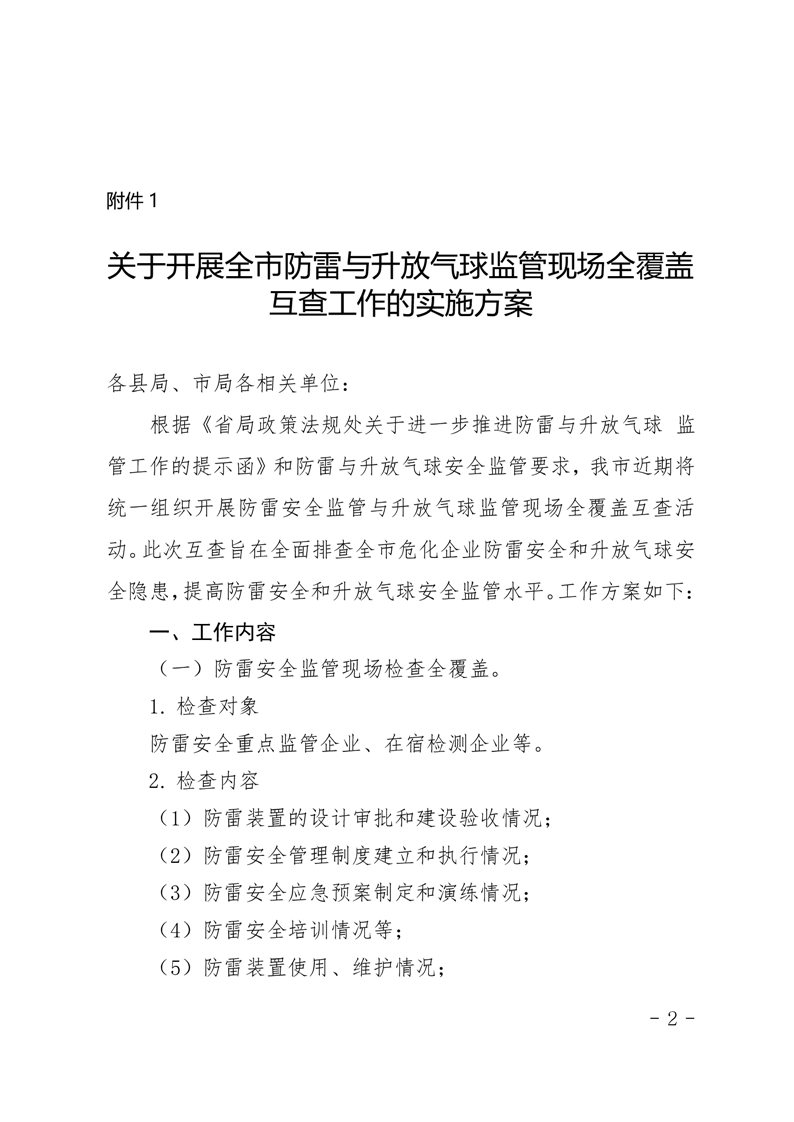 附件 1

关于开展全市防雷与升放气球监管现场全覆盖互查工作的实施方案

各县局、市局各相关单位：

根据《省局政策法规处关于进一步推进防雷与升放气球 监管工作的提示函》和防雷与升放气球安全监管要求，我市近期将统一组织开展防雷安全监管与升放气球监管现场全覆盖互查活动。此次互查旨在全面排查全市危化企业防雷安全和升放气球安全隐患，提高防雷安全和升放气球安全监管水平。工作方案如下：

一、工作内容

（一）防雷安全监管现场检查全覆盖。

1. 检查对象

防雷安全重点监管企业、在宿检测企业等。

2. 检查内容

（1）防雷装置的设计审批和建设验收情况；

（2）防雷安全管理制度建立和执行情况；

（3）防雷安全应急预案制定和演练情况；

（4）防雷安全培训情况等；

（5）防雷装置使用、维护情况；

- 2 -